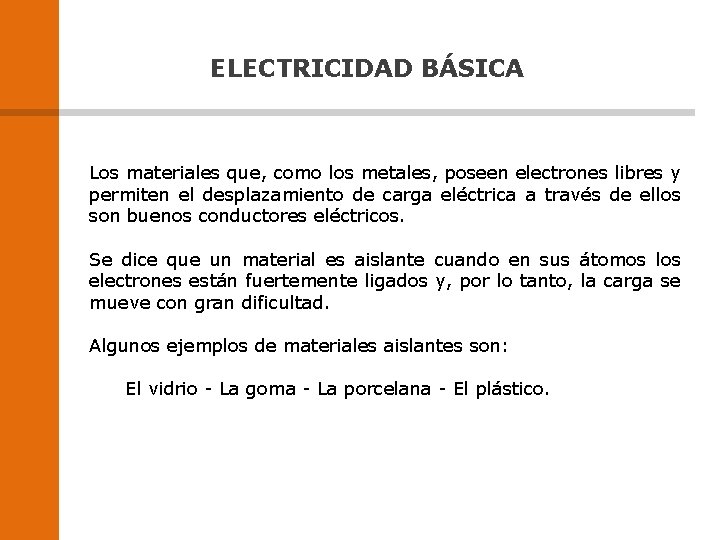 ELECTRICIDAD BÁSICA

Los materiales que, como los metales, poseen electrones libres y permiten el desplazamiento de carga eléctrica a través de ellos son buenos conductores eléctricos.

Se dice que un material es aislante cuando en sus átomos los electrones están fuertemente ligados y, por lo tanto, la carga se mueve con gran dificultad.

Algunos ejemplos de materiales aislantes son:

El vidrio - La goma - La porcelana - El plástico.